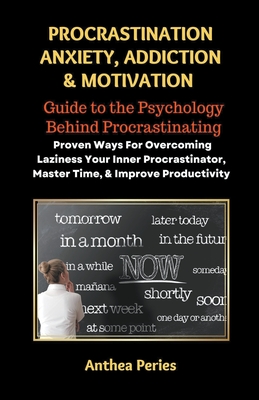 PROCRASTINATION ANXIETY, ADDICTION & MOTIVATION

Guide to the Psychology Behind Procrastinating

Proven Ways For Overcoming Laziness Your Inner Procrastinator, Master Time, & Improve Productivity

tomorrow
later today
in a month
in the futur
in a while
NOW
someday
mañana
shortly
soon
next week
one day or anoth
at some point

Anthea Peries